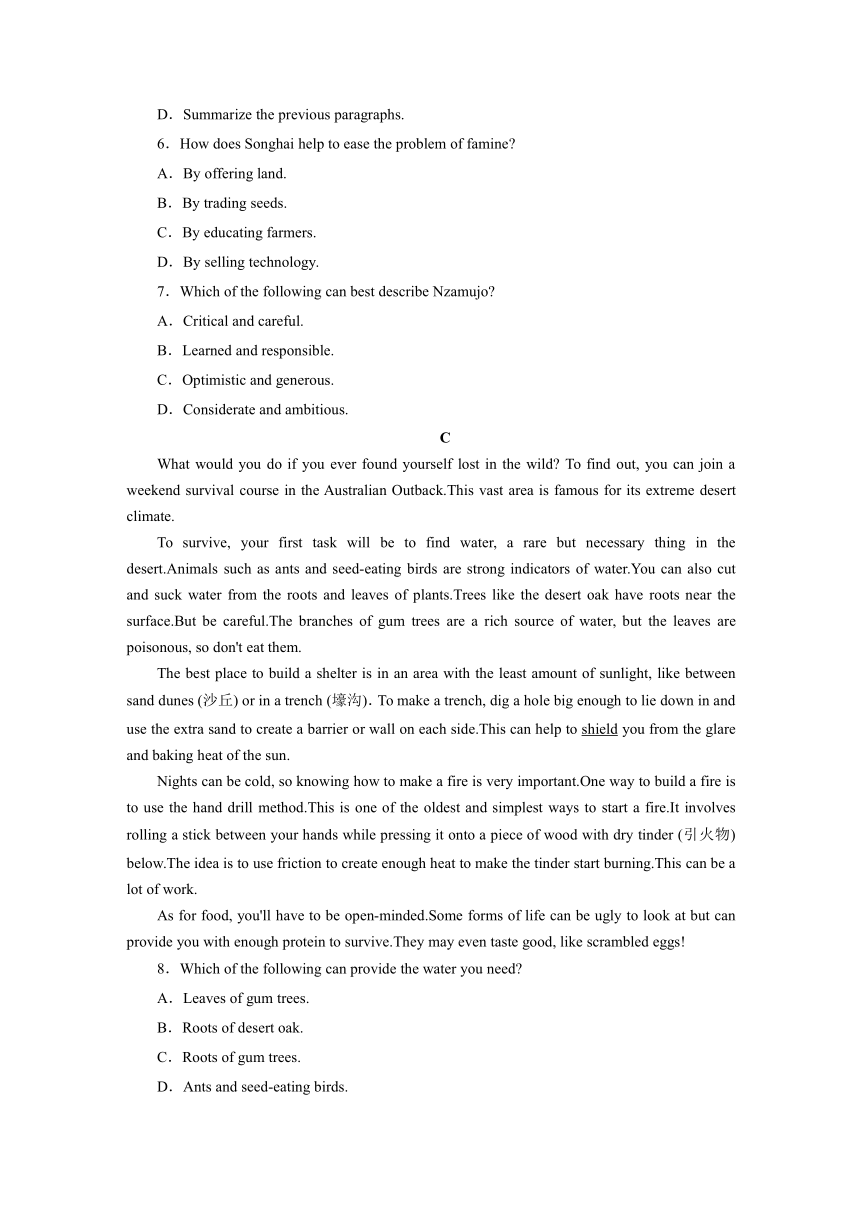 D．Summarize the previous paragraphs.

6．How does Songhai help to ease the problem of famine?

A．By offering land.

B．By trading seeds.

C．By educating farmers.

D．By selling technology.

7．Which of the following can best describe Nzamujo?

A．Critical and careful.

B．Learned and responsible.

C．Optimistic and generous.

D．Considerate and ambitious.

C

What would you do if you ever found yourself lost in the wild? To find out, you can join a weekend survival course in the Australian Outback.This vast area is famous for its extreme desert climate.

To survive, your first task will be to find water, a rare but necessary thing in the desert.Animals such as ants and seed-eating birds are strong indicators of water.You can also cut and suck water from the roots and leaves of plants.Trees like the desert oak have roots near the surface.But be careful.The branches of gum trees are a rich source of water, but the leaves are poisonous, so don't eat them.

The best place to build a shelter is in an area with the least amount of sunlight, like between sand dunes (沙丘) or in a trench (壕沟)．To make a trench, dig a hole big enough to lie down in and use the extra sand to create a barrier or wall on each side.This can help to shield you from the glare and baking heat of the sun.

Nights can be cold, so knowing how to make a fire is very important.One way to build a fire is to use the hand drill method.This is one of the oldest and simplest ways to start a fire.It involves rolling a stick between your hands while pressing it onto a piece of wood with dry tinder (引火物) below.The idea is to use friction to create enough heat to make the tinder start burning.This can be a lot of work.

As for food, you'll have to be open-minded.Some forms of life can be ugly to look at but can provide you with enough protein to survive.They may even taste good, like scrambled eggs!

8．Which of the following can provide the water you need?

A．Leaves of gum trees.

B．Roots of desert oak.

C．Roots of gum trees.

D．Ants and seed-eating birds.